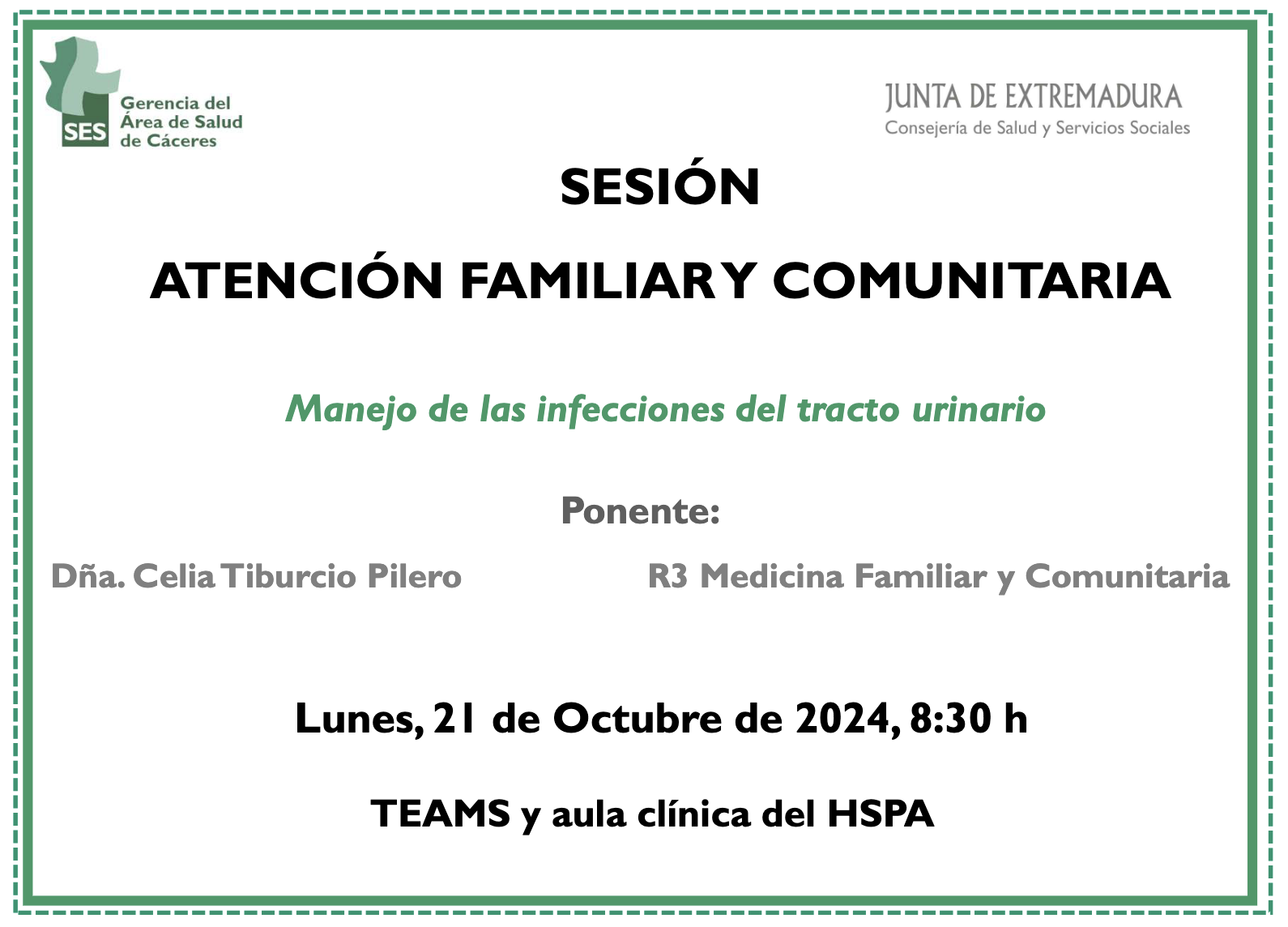 SES Gerencia del Área de Salud de Cáceres

JUNTA DE EXTREMADURA
Consejería de Salud y Servicios Sociales

SESIÓN

ATENCIÓN FAMILIAR Y COMUNITARIA

Manejo de las infecciones del tracto urinario

Ponente:

Dña. Celia Tiburcio Pilero

R3 Medicina Familiar y Comunitaria

Lunes, 21 de Octubre de 2024, 8:30 h

TEAMS y aula clínica del HSPA